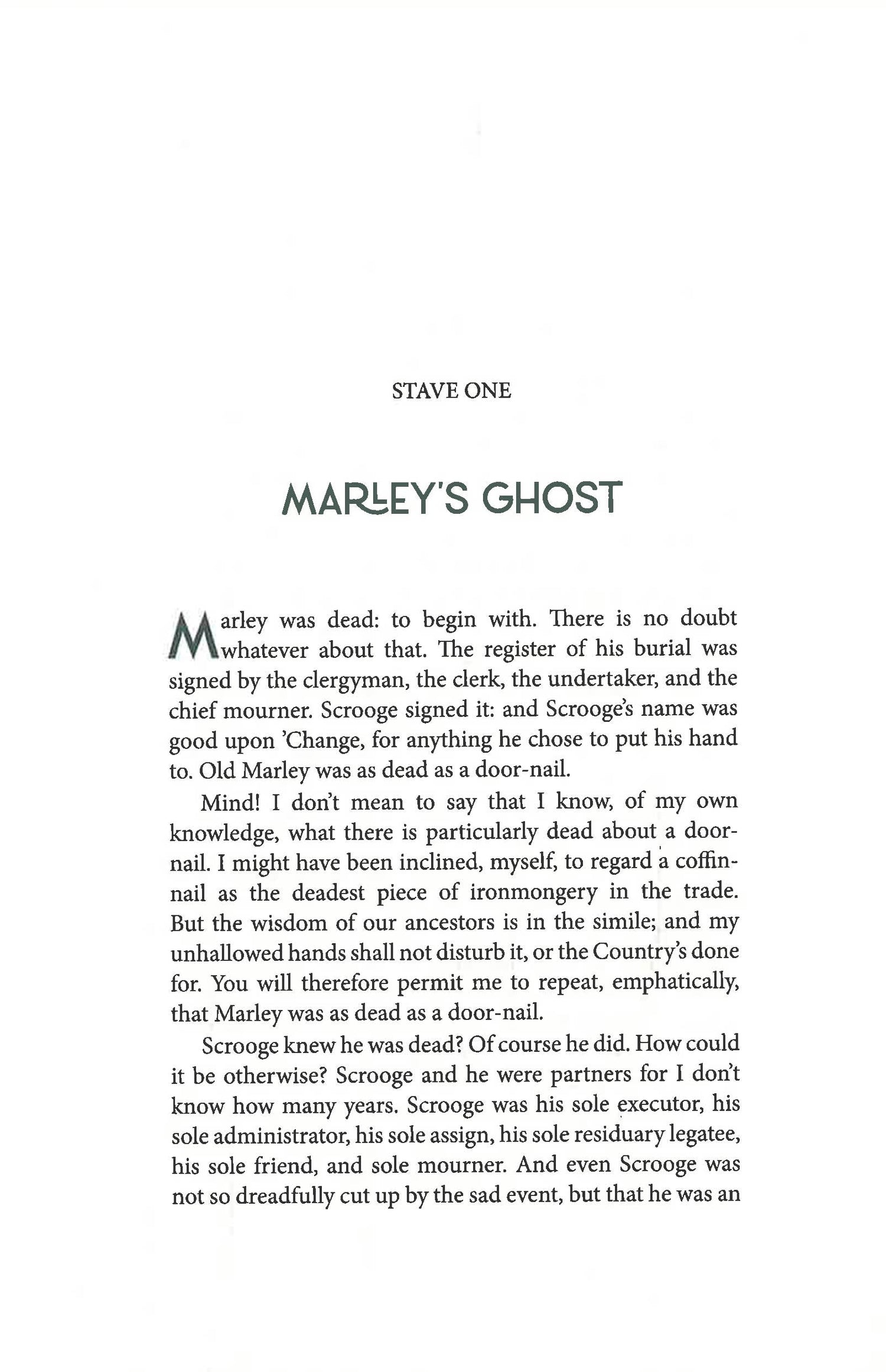 STAVE ONE

MARLEY'S GHOST

Marley was dead: to begin with. There is no doubt whatever about that. The register of his burial was signed by the clergyman, the clerk, the undertaker, and the chief mourner. Scrooge signed it: and Scrooge's name was good upon 'Change, for anything he chose to put his hand to. Old Marley was as dead as a door-nail.

Mind! I don't mean to say that I know, of my own knowledge, what there is particularly dead about a door-nail. I might have been inclined, myself, to regard a coffin-nail as the deadest piece of ironmongery in the trade. But the wisdom of our ancestors is in the simile; and my unhallowed hands shall not disturb it, or the Country's done for. You will therefore permit me to repeat, emphatically, that Marley was as dead as a door-nail.

Scrooge knew he was dead? Of course he did. How could it be otherwise? Scrooge and he were partners for I don't know how many years. Scrooge was his sole executor, his sole administrator, his sole assign, his sole residuary legatee, his sole friend, and sole mourner. And even Scrooge was not so dreadfully cut up by the sad event, but that he was an